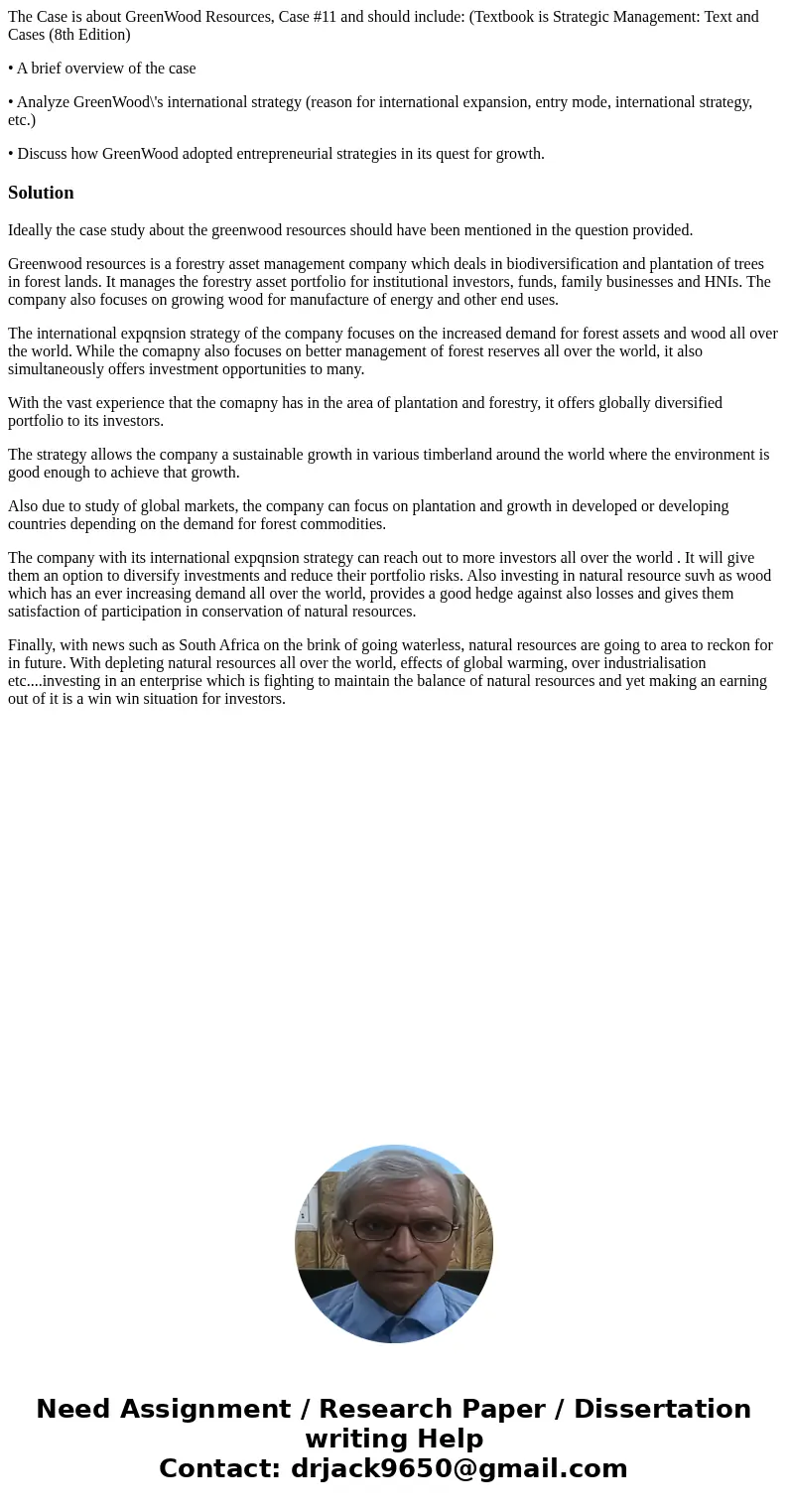 The Case is about GreenWood Resources, Case #11 and should include: (Textbook is Strategic Management: Text and Cases (8th Edition)

• A brief overview of the case

• Analyze GreenWood\'s international strategy (reason for international expansion, entry mode, international strategy, etc.)

• Discuss how GreenWood adopted entrepreneurial strategies in its quest for growth.

Solution

Ideally the case study about the greenwood resources should have been mentioned in the question provided.

Greenwood resources is a forestry asset management company which deals in biodiversification and plantation of trees in forest lands. It manages the forestry asset portfolio for institutional investors, funds, family businesses and HNIs. The company also focuses on growing wood for manufacture of energy and other end uses.

The international expqnsion strategy of the company focuses on the increased demand for forest assets and wood all over the world. While the comapny also focuses on better management of forest reserves all over the world, it also simultaneously offers investment opportunities to many.

With the vast experience that the comapny has in the area of plantation and forestry, it offers globally diversified portfolio to its investors.

The strategy allows the company a sustainable growth in various timberland around the world where the environment is good enough to achieve that growth.

Also due to study of global markets, the company can focus on plantation and growth in developed or developing countries depending on the demand for forest commodities.

The company with its international expqnsion strategy can reach out to more investors all over the world . It will give them an option to diversify investments and reduce their portfolio risks. Also investing in natural resource suvh as wood which has an ever increasing demand all over the world, provides a good hedge against also losses and gives them satisfaction of participation in conservation of natural resources.

Finally, with news such as South Africa on the brink of going waterless, natural resources are going to area to reckon for in future. With depleting natural resources all over the world, effects of global warming, over industrialisation etc....investing in an enterprise which is fighting to maintain the balance of natural resources and yet making an earning out of it is a win win situation for investors.

Need Assignment / Research Paper / Dissertation writing Help
Contact: drjack9650@gmail.com